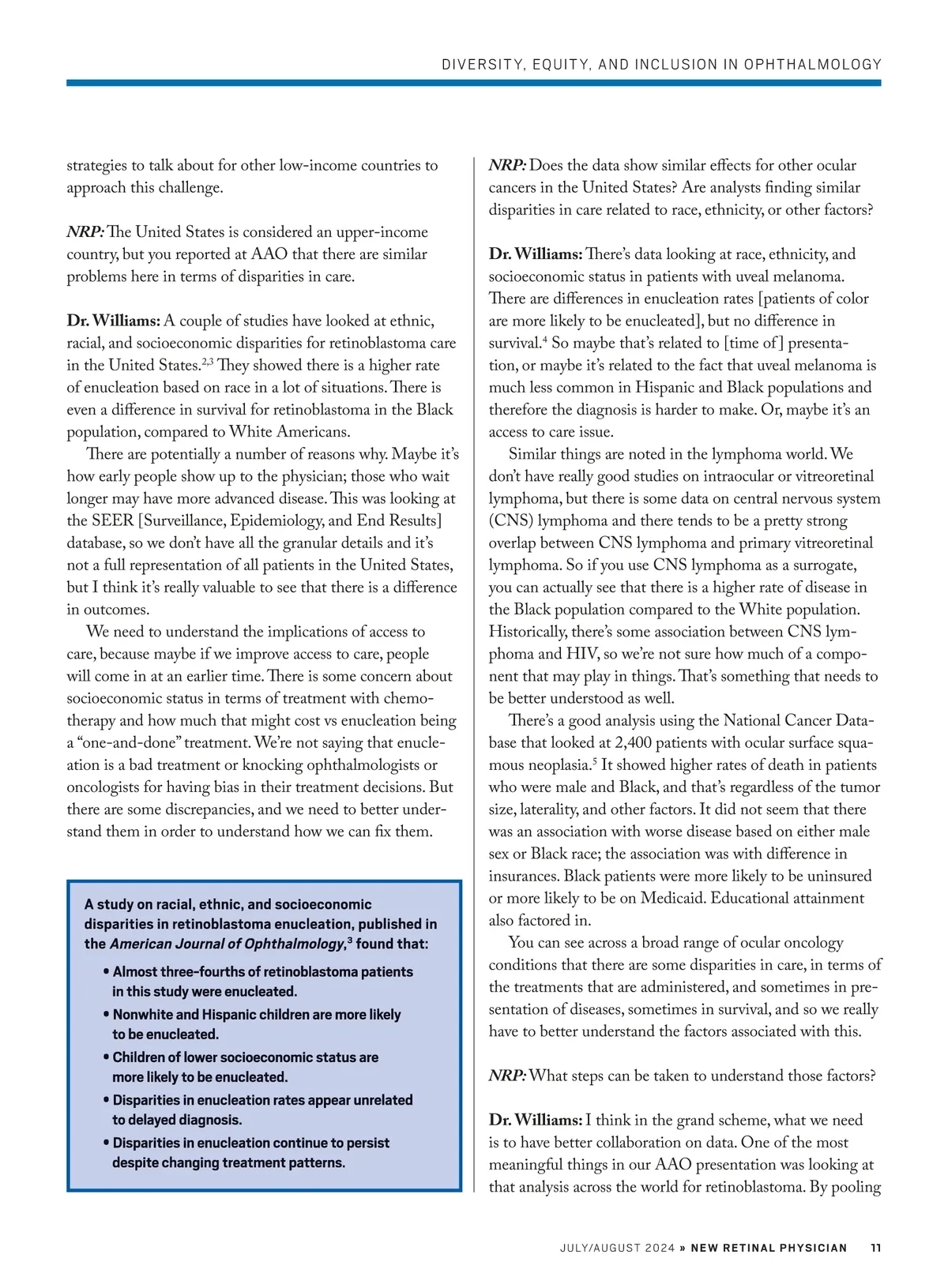 DIVERSITY, EQUITY, AND INCLUSION IN OPHTHALMOLOGY

strategies to talk about for other low-income countries to approach this challenge.

NRP: The United States is considered an upper-income country, but you reported at AAO that there are similar problems here in terms of disparities in care.

Dr. Williams: A couple of studies have looked at ethnic, racial, and socioeconomic disparities for retinoblastoma care in the United States.$^{2,3}$ They showed there is a higher rate of enucleation based on race in a lot of situations. There is even a difference in survival for retinoblastoma in the Black population, compared to White Americans.

There are potentially a number of reasons why. Maybe it's how early people show up to the physician; those who wait longer may have more advanced disease. This was looking at the SEER [Surveillance, Epidemiology, and End Results] database, so we don't have all the granular details and it's not a full representation of all patients in the United States, but I think it's really valuable to see that there is a difference in outcomes.

We need to understand the implications of access to care, because maybe if we improve access to care, people will come in at an earlier time. There is some concern about socioeconomic status in terms of treatment with chemotherapy and how much that might cost vs enucleation being a "one-and-done" treatment. We're not saying that enucleation is a bad treatment or knocking ophthalmologists or oncologists for having bias in their treatment decisions. But there are some discrepancies, and we need to better understand them in order to understand how we can fix them.

A study on racial, ethnic, and socioeconomic disparities in retinoblastoma enucleation, published in the American Journal of Ophthalmology,$^3$ found that:
• Almost three-fourths of retinoblastoma patients in this study were enucleated.
• Nonwhite and Hispanic children are more likely to be enucleated.
• Children of lower socioeconomic status are more likely to be enucleated.
• Disparities in enucleation rates appear unrelated to delayed diagnosis.
• Disparities in enucleation continue to persist despite changing treatment patterns.

NRP: Does the data show similar effects for other ocular cancers in the United States? Are analysts finding similar disparities in care related to race, ethnicity, or other factors?

Dr. Williams: There's data looking at race, ethnicity, and socioeconomic status in patients with uveal melanoma. There are differences in enucleation rates [patients of color are more likely to be enucleated], but no difference in survival.$^4$ So maybe that's related to [time of] presentation, or maybe it's related to the fact that uveal melanoma is much less common in Hispanic and Black populations and therefore the diagnosis is harder to make. Or, maybe it's an access to care issue.

Similar things are noted in the lymphoma world. We don't have really good studies on intraocular or vitreoretinal lymphoma, but there is some data on central nervous system (CNS) lymphoma and there tends to be a pretty strong overlap between CNS lymphoma and primary vitreoretinal lymphoma. So if you use CNS lymphoma as a surrogate, you can actually see that there is a higher rate of disease in the Black population compared to the White population. Historically, there's some association between CNS lymphoma and HIV, so we're not sure how much of a component that may play in things. That's something that needs to be better understood as well.

There's a good analysis using the National Cancer Database that looked at 2,400 patients with ocular surface squamous neoplasia.$^5$ It showed higher rates of death in patients who were male and Black, and that's regardless of the tumor size, laterality, and other factors. It did not seem that there was an association with worse disease based on either male sex or Black race; the association was with difference in insurances. Black patients were more likely to be uninsured or more likely to be on Medicaid. Educational attainment also factored in.

You can see across a broad range of ocular oncology conditions that there are some disparities in care, in terms of the treatments that are administered, and sometimes in presentation of diseases, sometimes in survival, and so we really have to better understand the factors associated with this.

NRP: What steps can be taken to understand those factors?

Dr. Williams: I think in the grand scheme, what we need is to have better collaboration on data. One of the most meaningful things in our AAO presentation was looking at that analysis across the world for retinoblastoma. By pooling

JULY/AUGUST 2024 » NEW RETINAL PHYSICIAN 11